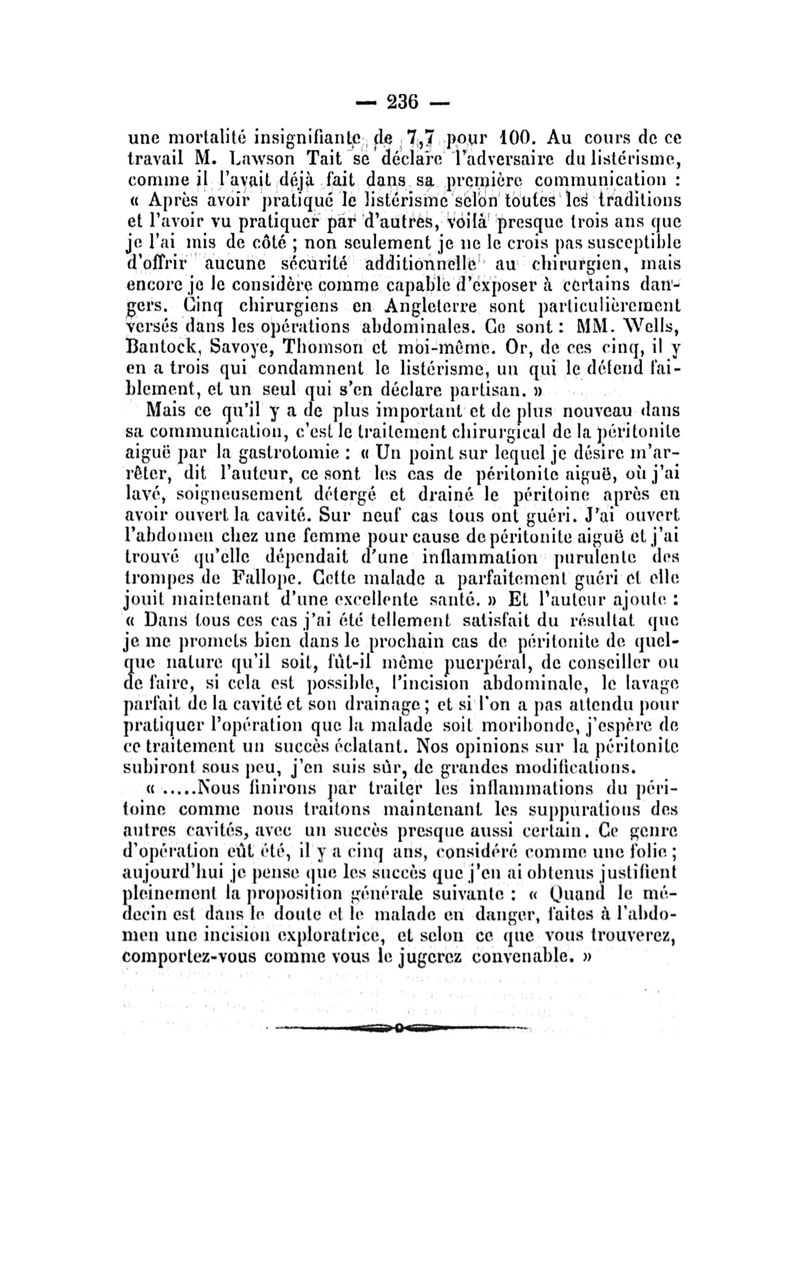 — 236 —

une mortalité insignifiante de 7,7 pour 100. Au cours de ce travail M. Lawson Tait se déclare l'adversaire du listérisme, comme il l'avait déjà fait dans sa première communication : « Après avoir pratiqué le listérisme selon toutes les traditions et l'avoir vu pratiquer par d'autres, voilà presque trois ans que je l'ai mis de côté ; non seulement je ne le crois pas susceptible d'offrir aucune sécurité additionnelle au chirurgien, mais encore je le considère comme capable d'exposer à certains dangers. Cinq chirurgiens en Angleterre sont particulièrement versés dans les opérations abdominales. Ce sont : MM. Wells, Bantock, Savoye, Thomson et moi-même. Or, de ces cinq, il y en a trois qui condamnent le listérisme, un qui le défend faiblement, et un seul qui s'en déclare partisan. »

Mais ce qu'il y a de plus important et de plus nouveau dans sa communication, c'est le traitement chirurgical de la péritonite aiguë par la gastrotomie : « Un point sur lequel je désire m'arrêter, dit l'auteur, ce sont les cas de péritonite aiguë, où j'ai lavé, soigneusement détergé et drainé le péritoine après en avoir ouvert la cavité. Sur neuf cas tous ont guéri. J'ai ouvert l'abdomen chez une femme pour cause de péritonite aiguë et j'ai trouvé qu'elle dépendait d'une inflammation purulente des trompes de Fallope. Cette malade a parfaitement guéri et elle jouit maintenant d'une excellente santé. » Et l'auteur ajoute : « Dans tous ces cas j'ai été tellement satisfait du résultat que je me promets bien dans le prochain cas de péritonite de quelque nature qu'il soit, fût-il même puerpéral, de conseiller ou de faire, si cela est possible, l'incision abdominale, le lavage parfait de la cavité et son drainage ; et si l'on a pas attendu pour pratiquer l'opération que la malade soit moribonde, j'espère de ce traitement un succès éclatant. Nos opinions sur la péritonite subiront sous peu, j'en suis sûr, de grandes modifications.

« .....Nous finirons par traiter les inflammations du péritoine comme nous traitons maintenant les suppurations des autres cavités, avec un succès presque aussi certain. Ce genre d'opération eût été, il y a cinq ans, considéré comme une folie ; aujourd'hui je pense que les succès que j'en ai obtenus justifient pleinement la proposition générale suivante : « Quand le médecin est dans le doute et le malade en danger, faites à l'abdomen une incision exploratrice, et selon ce que vous trouverez, comportez-vous comme vous le jugerez convenable. »